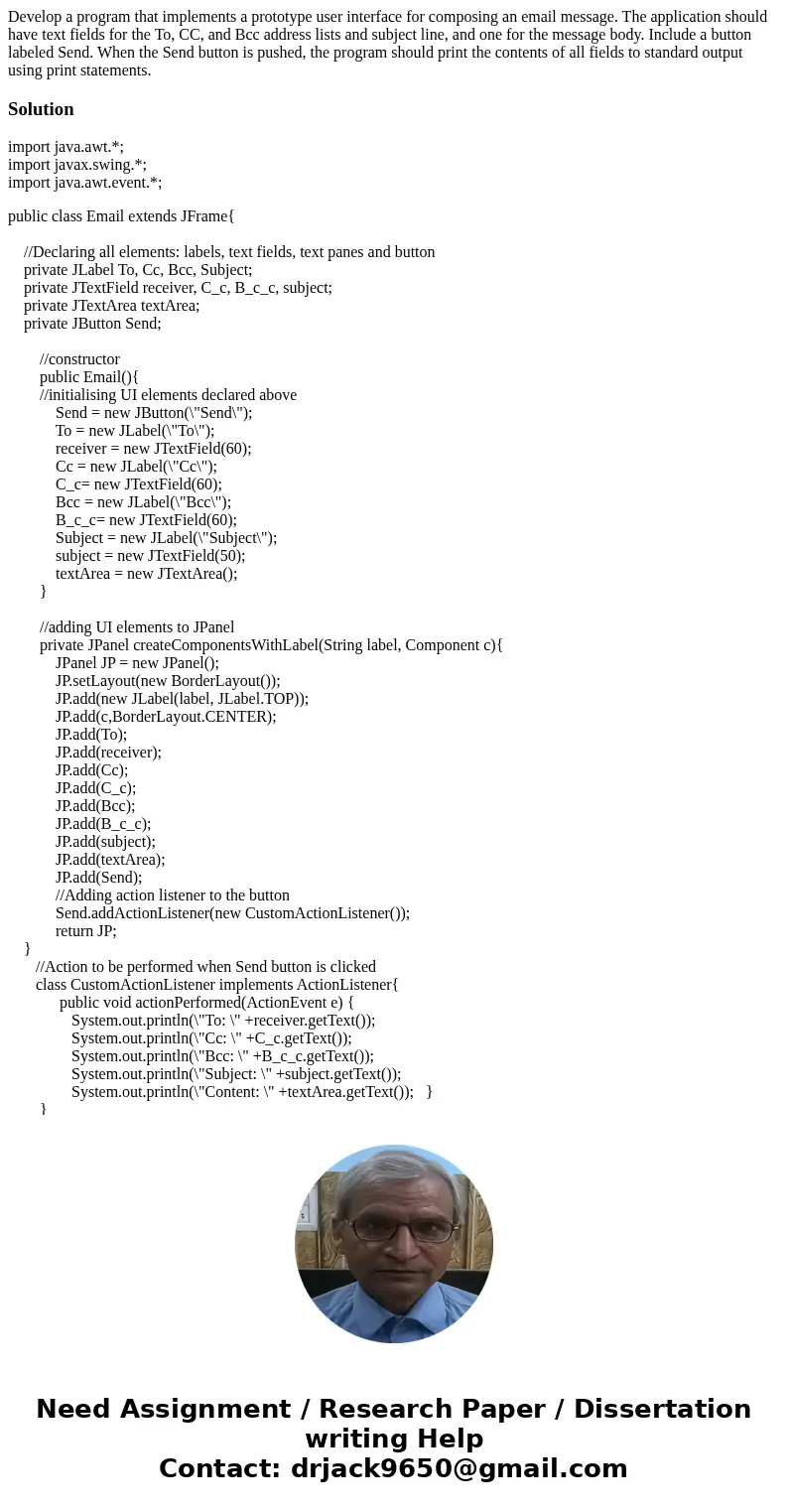 Develop a program that implements a prototype user interface for composing an email message. The application should have text fields for the To, CC, and Bcc address lists and subject line, and one for the message body. Include a button labeled Send. When the Send button is pushed, the program should print the contents of all fields to standard output using print statements.

Solution

import java.awt.*;
import javax.swing.*;
import java.awt.event.*;

public class Email extends JFrame{

//Declaring all elements: labels, text fields, text panes and button
private JLabel To, Cc, Bcc, Subject;
private JTextField receiver, C_c, B_c_c, subject;
private JTextArea textArea;
private JButton Send;

//constructor
public Email(){
//initialising UI elements declared above
Send = new JButton(\"Send\");
To = new JLabel(\"To\");
receiver = new JTextField(60);
Cc = new JLabel(\"Cc\");
C_c= new JTextField(60);
Bcc = new JLabel(\"Bcc\");
B_c_c= new JTextField(60);
Subject = new JLabel(\"Subject\");
subject = new JTextField(50);
textArea = new JTextArea();
}

//adding UI elements to JPanel
private JPanel createComponentsWithLabel(String label, Component c){
JPanel JP = new JPanel();
JP.setLayout(new BorderLayout());
JP.add(new JLabel(label, JLabel.TOP));
JP.add(c,BorderLayout.CENTER);
JP.add(To);
JP.add(receiver);
JP.add(Cc);
JP.add(C_c);
JP.add(Bcc);
JP.add(B_c_c);
JP.add(subject);
JP.add(textArea);
JP.add(Send);
//Adding action listener to the button
Send.addActionListener(new CustomActionListener());
return JP;
}
//Action to be performed when Send button is clicked
class CustomActionListener implements ActionListener{
public void actionPerformed(ActionEvent e) {
System.out.println(\"To: \" +receiver.getText());
System.out.println(\"Cc: \" +C_c.getText());
System.out.println(\"Bcc: \" +B_c_c.getText());
System.out.println(\"Subject: \" +subject.getText());
System.out.println(\"Content: \" +textArea.getText()); }
}

Need Assignment / Research Paper / Dissertation writing Help
Contact: drjack9650@gmail.com